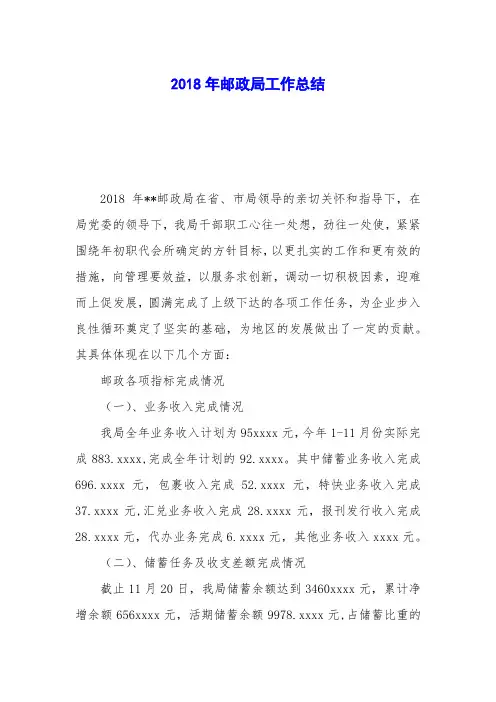 2018 年邮政局工作总结

2018 年**邮政局在省、市局领导的亲切关怀和指导下，在局党委的领导下，我局干部职工心往一处想，劲往一处使，紧紧围绕年初职代会所确定的方针目标，以更扎实的工作和更有效的措施，向管理要效益，以服务求创新，调动一切积极因素，迎难而上促发展，圆满完成了上级下达的各项工作任务，为企业步入良性循环奠定了坚实的基础，为地区的发展做出了一定的贡献。其具体体现在以下几个方面：

邮政各项指标完成情况

（一）、业务收入完成情况

我局全年业务收入计划为 95xxxx 元，今年 1-11 月份实际完成 883.xxxx,完成全年计划的 92.xxxx。其中储蓄业务收入完成 696.xxxx 元，包裹收入完成 52.xxxx 元，特快业务收入完成 37.xxxx 元,汇兑业务收入完成 28.xxxx 元，报刊发行收入完成 28.xxxx 元，代办业务完成 6.xxxx 元，其他业务收入 xxxx 元。

（二）、储蓄任务及收支差额完成情况

截止 11 月 20 日，我局储蓄余额达到 3460xxxx 元，累计净增余额 656xxxx 元，活期储蓄余额 9978.xxxx 元,占储蓄比重的